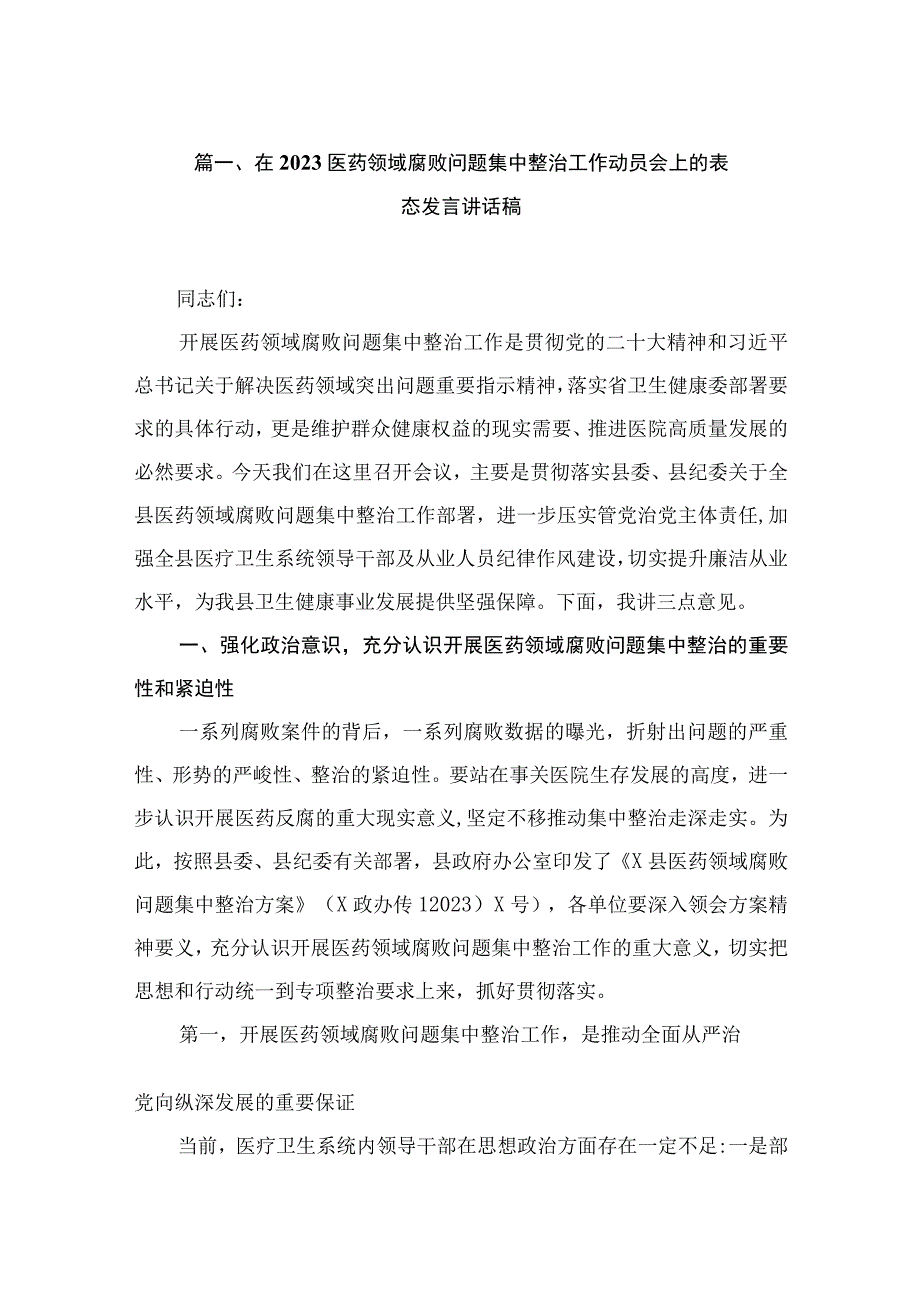 篇一、在2023医药领域腐败问题集中整治工作动员会上的表态发言讲话稿

同志们：

开展医药领域腐败问题集中整治工作是贯彻党的二十大精神和习近平总书记关于解决医药领域突出问题重要指示精神，落实省卫生健康委部署要求的具体行动，更是维护群众健康权益的现实需要、推进医院高质量发展的必然要求。今天我们在这里召开会议，主要是贯彻落实县委、县纪委关于全县医药领域腐败问题集中整治工作部署，进一步压实管党治党主体责任，加强全县医疗卫生系统领导干部及从业人员纪律作风建设，切实提升廉洁从业水平，为我县卫生健康事业发展提供坚强保障。下面，我讲三点意见。

一、强化政治意识，充分认识开展医药领域腐败问题集中整治的重要性和紧迫性

一系列腐败案件的背后，一系列腐败数据的曝光，折射出问题的严重性、形势的严峻性、整治的紧迫性。要站在事关医院生存发展的高度，进一步认识开展医药反腐的重大现实意义，坚定不移推动集中整治走深走实。为此，按照县委、县纪委有关部署，县政府办公室印发了《X县医药领域腐败问题集中整治方案》（X政办传12023）X号），各单位要深入领会方案精神要义，充分认识开展医药领域腐败问题集中整治工作的重大意义，切实把思想和行动统一到专项整治要求上来，抓好贯彻落实。

第一，开展医药领域腐败问题集中整治工作，是推动全面从严治

党向纵深发展的重要保证

当前，医疗卫生系统内领导干部在思想政治方面存在一定不足：一是部